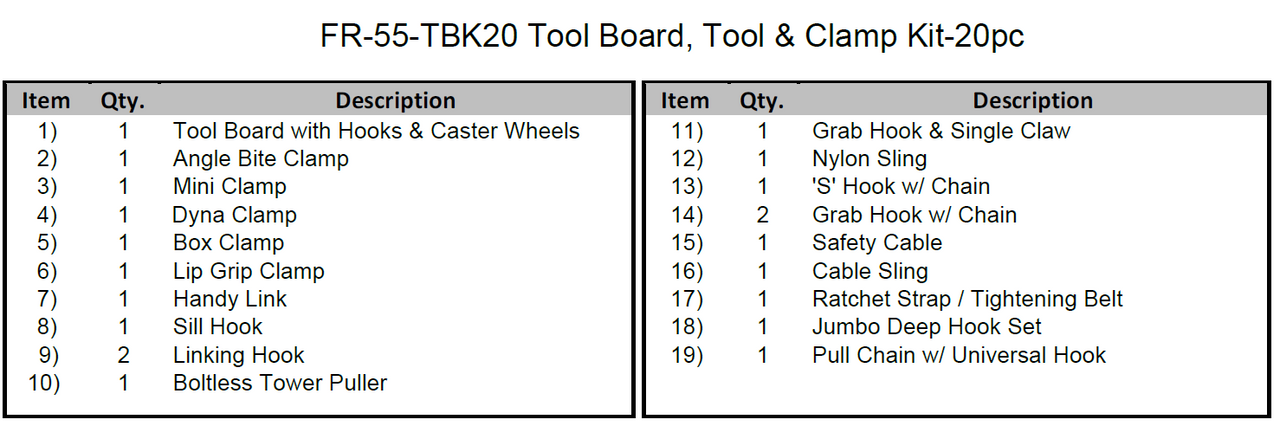 FR-55-TBK20 Tool Board, Tool & Clamp Kit-20pc

| Item | Qty. | Description |
|---|---|---|
| 1) | 1 | Tool Board with Hooks & Caster Wheels |
| 2) | 1 | Angle Bite Clamp |
| 3) | 1 | Mini Clamp |
| 4) | 1 | Dyna Clamp |
| 5) | 1 | Box Clamp |
| 6) | 1 | Lip Grip Clamp |
| 7) | 1 | Handy Link |
| 8) | 1 | Sill Hook |
| 9) | 2 | Linking Hook |
| 10) | 1 | Boltless Tower Puller |

| Item | Qty. | Description |
|---|---|---|
| 11) | 1 | Grab Hook & Single Claw |
| 12) | 1 | Nylon Sling |
| 13) | 1 | 'S' Hook w/ Chain |
| 14) | 2 | Grab Hook w/ Chain |
| 15) | 1 | Safety Cable |
| 16) | 1 | Cable Sling |
| 17) | 1 | Ratchet Strap / Tightening Belt |
| 18) | 1 | Jumbo Deep Hook Set |
| 19) | 1 | Pull Chain w/ Universal Hook |